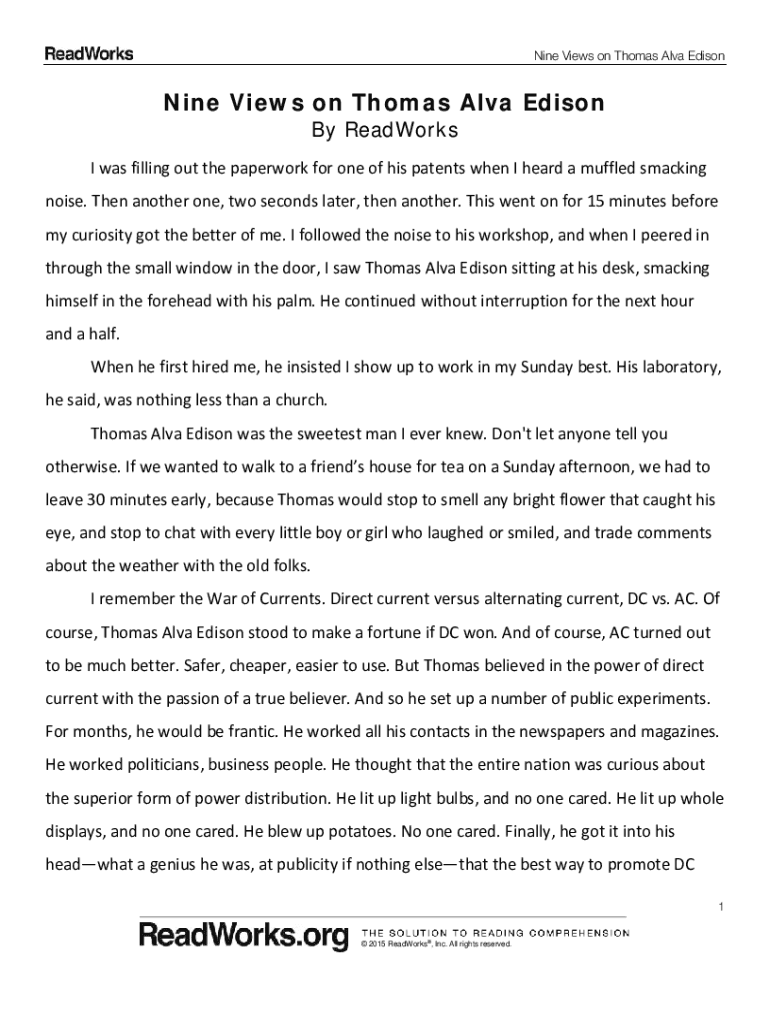 ReadWorks

Nine Views on Thomas Alva Edison

Nine Views on Thomas Alva Edison
By ReadWorks

I was filling out the paperwork for one of his patents when I heard a muffled smacking noise. Then another one, two seconds later, then another. This went on for 15 minutes before my curiosity got the better of me. I followed the noise to his workshop, and when I peered in through the small window in the door, I saw Thomas Alva Edison sitting at his desk, smacking himself in the forehead with his palm. He continued without interruption for the next hour and a half.

When he first hired me, he insisted I show up to work in my Sunday best. His laboratory, he said, was nothing less than a church.

Thomas Alva Edison was the sweetest man I ever knew. Don't let anyone tell you otherwise. If we wanted to walk to a friend's house for tea on a Sunday afternoon, we had to leave 30 minutes early, because Thomas would stop to smell any bright flower that caught his eye, and stop to chat with every little boy or girl who laughed or smiled, and trade comments about the weather with the old folks.

I remember the War of Currents. Direct current versus alternating current, DC vs. AC. Of course, Thomas Alva Edison stood to make a fortune if DC won. And of course, AC turned out to be much better. Safer, cheaper, easier to use. But Thomas believed in the power of direct current with the passion of a true believer. And so he set up a number of public experiments. For months, he would be frantic. He worked all his contacts in the newspapers and magazines. He worked politicians, business people. He thought that the entire nation was curious about the superior form of power distribution. He lit up light bulbs, and no one cared. He lit up whole displays, and no one cared. He blew up potatoes. No one cared. Finally, he got it into his head—what a genius he was, at publicity if nothing else—that the best way to promote DC

1

ReadWorks.org THE SOLUTION TO READING COMPREHENSION
© 2015 ReadWorks®, Inc. All rights reserved.